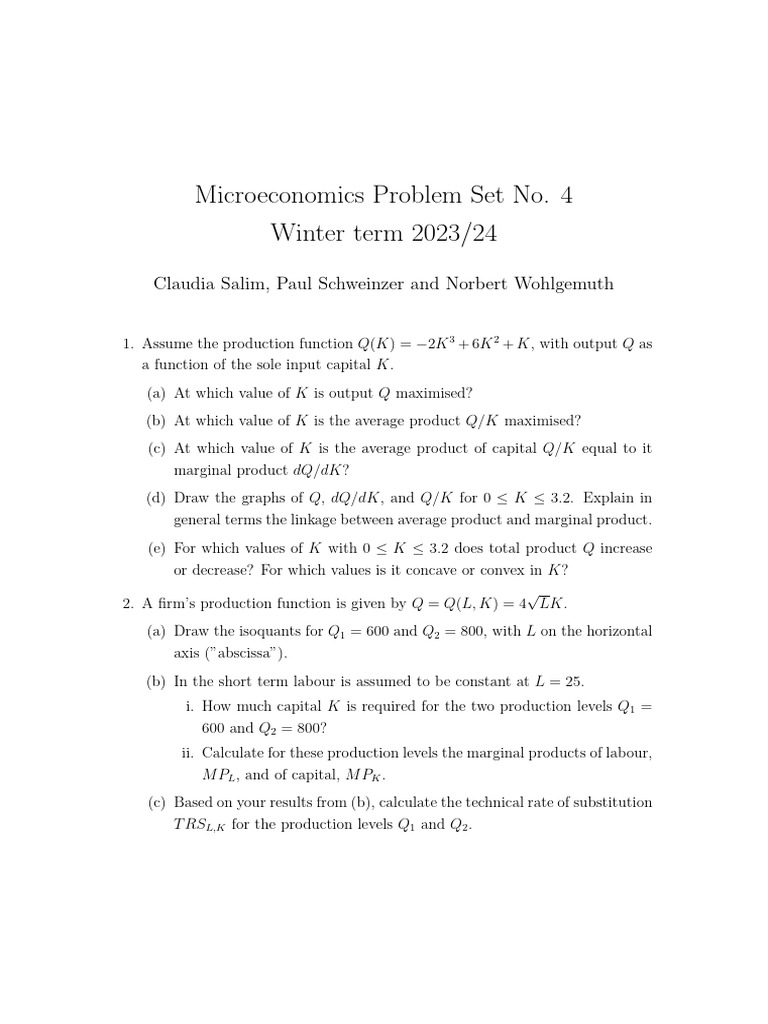 Microeconomics Problem Set No. 4
Winter term 2023/24

Claudia Salim, Paul Schweinzer and Norbert Wohlgemuth

1. Assume the production function $Q(K) = -2K^3 + 6K^2 + K$, with output $Q$ as a function of the sole input capital $K$.

(a) At which value of $K$ is output $Q$ maximised?

(b) At which value of $K$ is the average product $Q/K$ maximised?

(c) At which value of $K$ is the average product of capital $Q/K$ equal to it marginal product $dQ/dK$?

(d) Draw the graphs of $Q$, $dQ/dK$, and $Q/K$ for $0 \leq K \leq 3.2$. Explain in general terms the linkage between average product and marginal product.

(e) For which values of $K$ with $0 \leq K \leq 3.2$ does total product $Q$ increase or decrease? For which values is it concave or convex in $K$?

2. A firm's production function is given by $Q = Q(L, K) = 4\sqrt{L}K$.

(a) Draw the isoquants for $Q_1 = 600$ and $Q_2 = 800$, with $L$ on the horizontal axis ("abscissa").

(b) In the short term labour is assumed to be constant at $L = 25$.

i. How much capital $K$ is required for the two production levels $Q_1 = 600$ and $Q_2 = 800$?

ii. Calculate for these production levels the marginal products of labour, $MP_L$, and of capital, $MP_K$.

(c) Based on your results from (b), calculate the technical rate of substitution $TRS_{L,K}$ for the production levels $Q_1$ and $Q_2$.